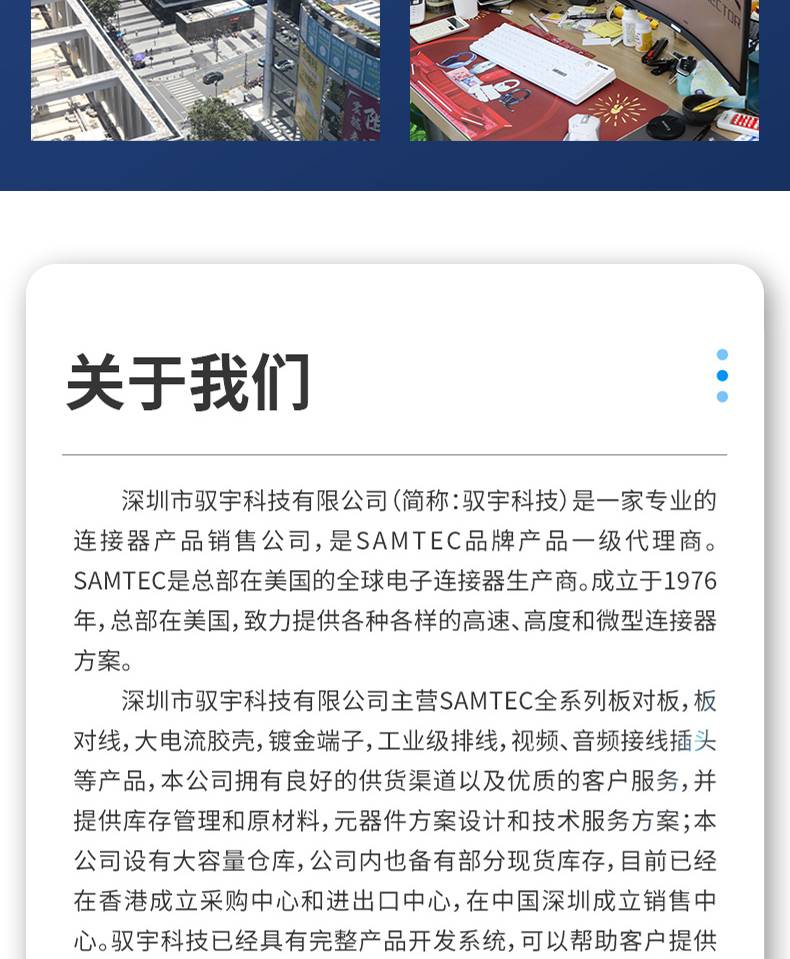 关于我们

深圳市驭宇科技有限公司(简称:驭宇科技)是一家专业的连接器产品销售公司,是SAMTEC品牌产品一级代理商。SAMTEC是总部在美国的全球电子连接器生产商。成立于1976年,总部在美国,致力提供各种各样的高速、高度和微型连接器方案。

深圳市驭宇科技有限公司主营SAMTEC全系列板对板,板对线,大电流胶壳,镀金端子,工业级排线,视频、音频接线插头等产品,本公司拥有良好的供货渠道以及优质的客户服务,并提供库存管理和原材料,元器件方案设计和技术服务方案;本公司设有大容量仓库,公司内也备有部分现货库存,目前已经在香港成立采购中心和进出口中心,在中国深圳成立销售中心。驭宇科技已经具有完整产品开发系统,可以帮助客户提供